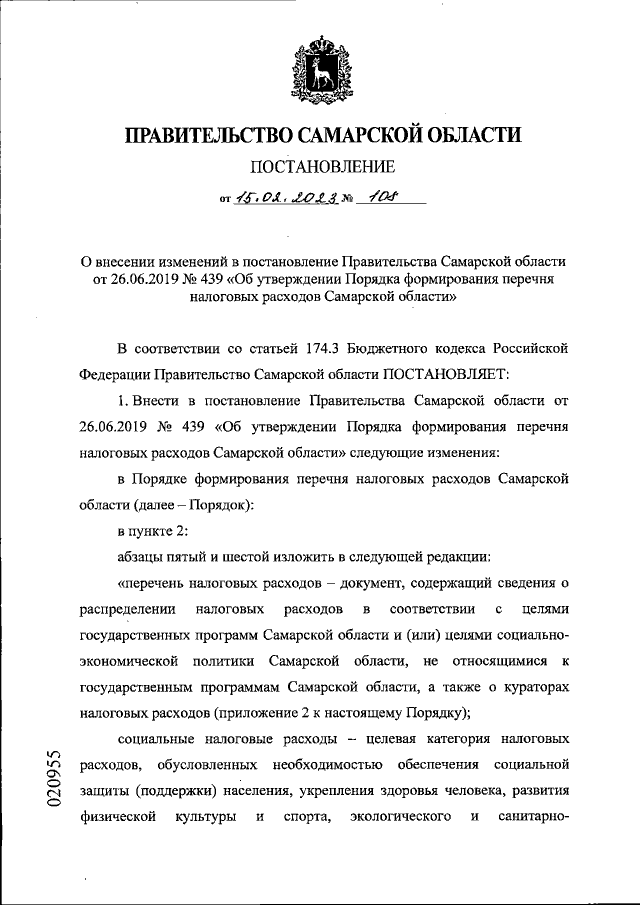 ПРАВИТЕЛЬСТВО САМАРСКОЙ ОБЛАСТИ

ПОСТАНОВЛЕНИЕ

от 15.02.2023 № 108

О внесении изменений в постановление Правительства Самарской области от 26.06.2019 № 439 «Об утверждении Порядка формирования перечня налоговых расходов Самарской области»

В соответствии со статьей 174.3 Бюджетного кодекса Российской Федерации Правительство Самарской области ПОСТАНОВЛЯЕТ:

1. Внести в постановление Правительства Самарской области от 26.06.2019 № 439 «Об утверждении Порядка формирования перечня налоговых расходов Самарской области» следующие изменения:

в Порядке формирования перечня налоговых расходов Самарской области (далее – Порядок):

в пункте 2:

абзацы пятый и шестой изложить в следующей редакции:

«перечень налоговых расходов – документ, содержащий сведения о распределении налоговых расходов в соответствии с целями государственных программ Самарской области и (или) целями социально-экономической политики Самарской области, не относящимися к государственным программам Самарской области, а также о кураторах налоговых расходов (приложение 2 к настоящему Порядку);

социальные налоговые расходы – целевая категория налоговых расходов, обусловленных необходимостью обеспечения социальной защиты (поддержки) населения, укрепления здоровья человека, развития физической культуры и спорта, экологического и санитарно-

020955